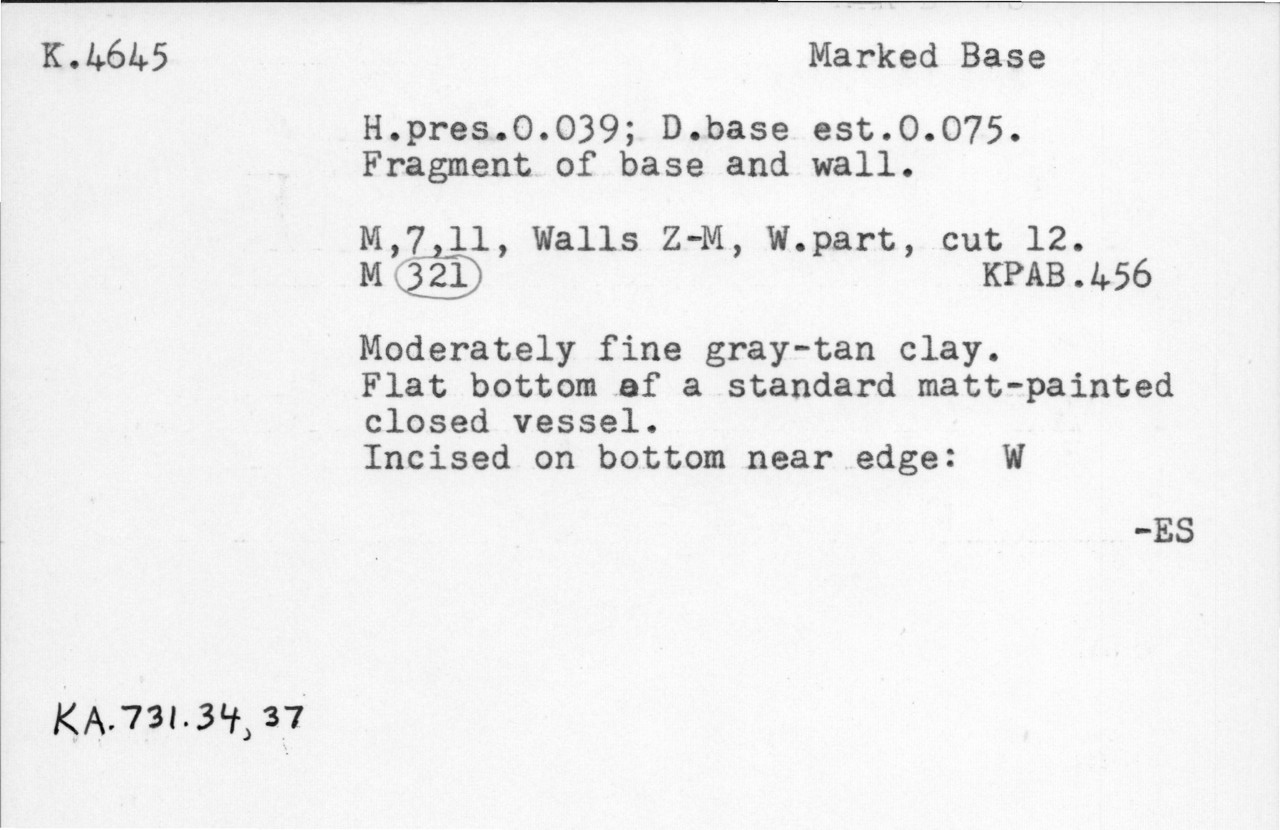 K.4645

Marked Base

H.pres.0.039; D.base est.0.075.
Fragment of base and wall.

M,7,11, Walls Z-M, W.part, cut 12.
M 321 KPAB.456

Moderately fine gray-tan clay.
Flat bottom of a standard matt-painted closed vessel.
Incised on bottom near edge: W

-ES

KA.731.34, 37